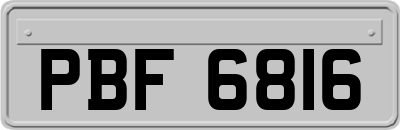 PBF 6816